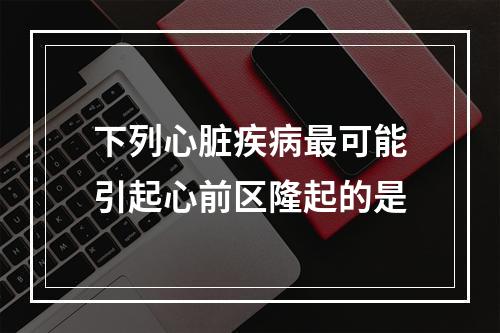 下列心脏疾病最可能引起心前区隆起的是